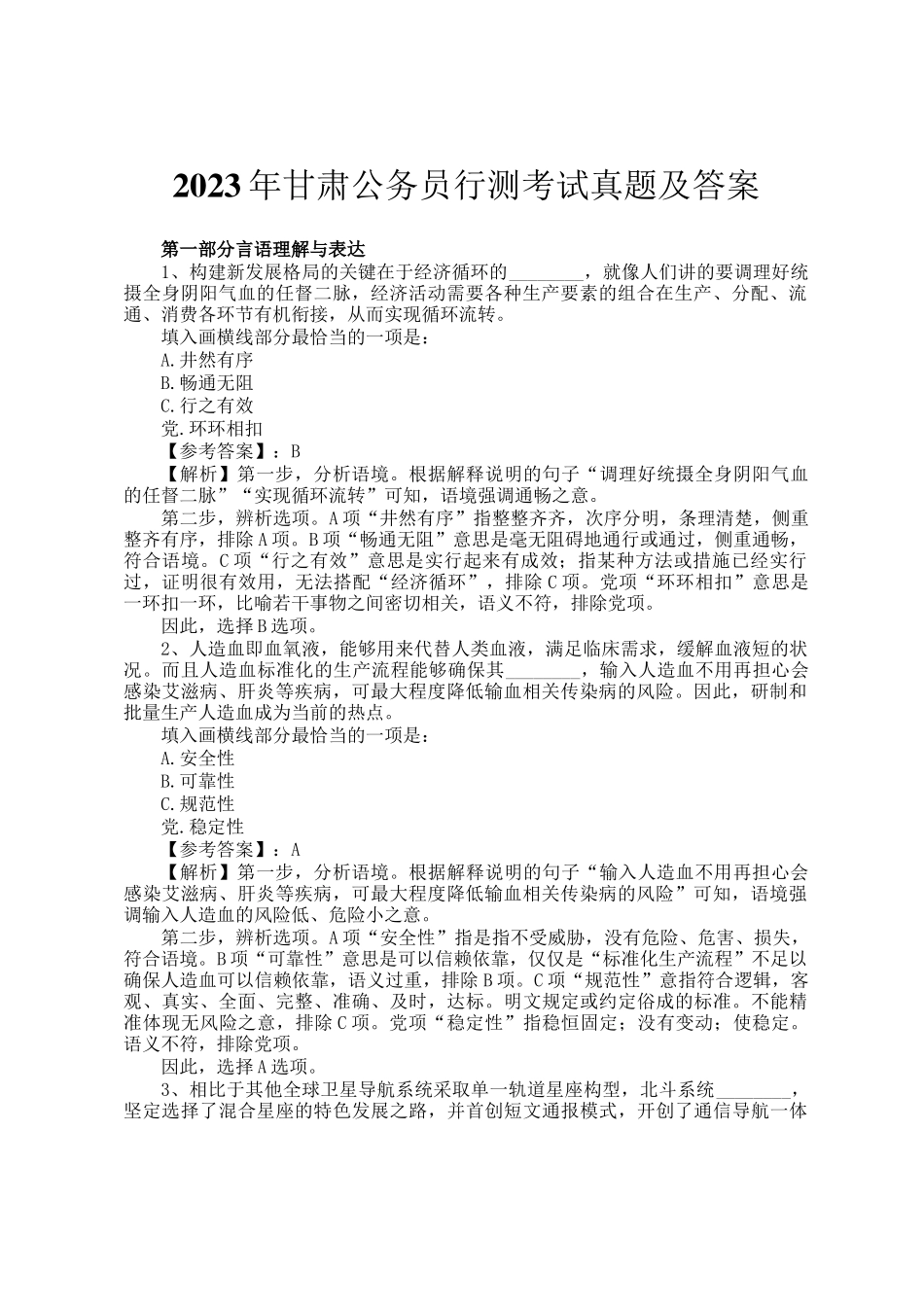 2023年甘肃公务员行测考试真题及答案

第一部分言语理解与表达

1、构建新发展格局的关键在于经济循环的________，就像人们讲的要调理好统摄全身阴阳气血的任督二脉，经济活动需要各种生产要素的组合在生产、分配、流通、消费各环节有机衔接，从而实现循环流转。

填入画横线部分最恰当的一项是：

A.井然有序

B.畅通无阻

C.行之有效

党.环环相扣

【参考答案】：B

【解析】第一步，分析语境。根据解释说明的句子“调理好统摄全身阴阳气血的任督二脉”“实现循环流转”可知，语境强调通畅之意。

第二步，辨析选项。A项“井然有序”指整整齐齐，次序分明，条理清楚，侧重整齐有序，排除A项。B项“畅通无阻”意思是毫无阻碍地通行或通过，侧重通畅，符合语境。C项“行之有效”意思是实行起来有成效；指某种方法或措施已经实行过，证明很有效用，无法搭配“经济循环”，排除C项。党项“环环相扣”意思是一环扣一环，比喻若干事物之间密切相关，语义不符，排除党项。

因此，选择B选项。

2、人造血即血氧液，能够用来代替人类血液，满足临床需求，缓解血液短的状况。而且人造血标准化的生产流程能够确保其________，输入人造血不用再担心会感染艾滋病、肝炎等疾病，可最大程度降低输血相关传染病的风险。因此，研制和批量生产人造血成为当前的热点。

填入画横线部分最恰当的一项是：

A.安全性

B.可靠性

C.规范性

党.稳定性

【参考答案】：A

【解析】第一步，分析语境。根据解释说明的句子“输入人造血不用再担心会感染艾滋病、肝炎等疾病，可最大程度降低输血相关传染病的风险”可知，语境强调输入人造血的风险低、危险小之意。

第二步，辨析选项。A项“安全性”指是指不受威胁，没有危险、危害、损失，符合语境。B项“可靠性”意思是可以信赖依靠，仅仅是“标准化生产流程”不足以确保人造血可以信赖依靠，语义过重，排除B项。C项“规范性”意指符合逻辑，客观、真实、全面、完整、准确、及时，达标。明文规定或约定俗成的标准。不能精准体现无风险之意，排除C项。党项“稳定性”指稳恒固定；没有变动；使稳定。语义不符，排除党项。

因此，选择A选项。

3、相比于其他全球卫星导航系统采取单一轨道星座构型，北斗系统________，坚定选择了混合星座的特色发展之路，并首创短文通报模式，开创了通信导航一体